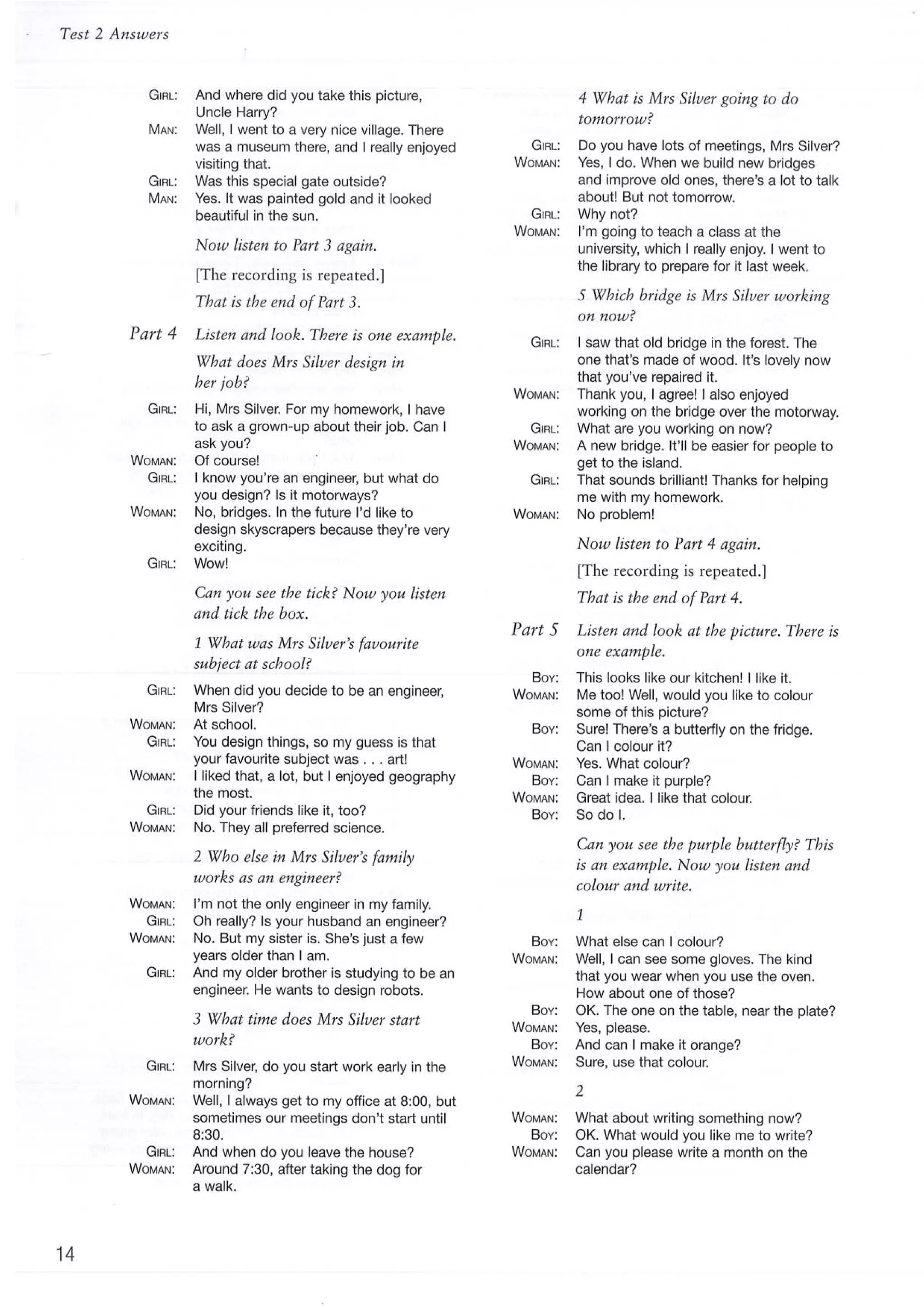 Test 2 Answers

GIRL: And where did you take this picture, Uncle Harry?
MAN: Well, I went to a very nice village. There was a museum there, and I really enjoyed visiting that.
GIRL: Was this special gate outside?
MAN: Yes. It was painted gold and it looked beautiful in the sun.

Now listen to Part 3 again.

[The recording is repeated.]

That is the end of Part 3.

Part 4 Listen and look. There is one example.

What does Mrs Silver design in her job?

GIRL: Hi, Mrs Silver. For my homework, I have to ask a grown-up about their job. Can I ask you?
WOMAN: Of course!
GIRL: I know you're an engineer, but what do you design? Is it motorways?
WOMAN: No, bridges. In the future I'd like to design skyscrapers because they're very exciting.
GIRL: Wow!

Can you see the tick? Now you listen and tick the box.

1 What was Mrs Silver's favourite subject at school?

GIRL: When did you decide to be an engineer, Mrs Silver?
WOMAN: At school.
GIRL: You design things, so my guess is that your favourite subject was . . . art!
WOMAN: I liked that, a lot, but I enjoyed geography the most.
GIRL: Did your friends like it, too?
WOMAN: No. They all preferred science.

2 Who else in Mrs Silver's family works as an engineer?

WOMAN: I'm not the only engineer in my family.
GIRL: Oh really? Is your husband an engineer?
WOMAN: No. But my sister is. She's just a few years older than I am.
GIRL: And my older brother is studying to be an engineer. He wants to design robots.

3 What time does Mrs Silver start work?

GIRL: Mrs Silver, do you start work early in the morning?
WOMAN: Well, I always get to my office at 8:00, but sometimes our meetings don't start until 8:30.
GIRL: And when do you leave the house?
WOMAN: Around 7:30, after taking the dog for a walk.

4 What is Mrs Silver going to do tomorrow?

GIRL: Do you have lots of meetings, Mrs Silver?
WOMAN: Yes, I do. When we build new bridges and improve old ones, there's a lot to talk about! But not tomorrow.
GIRL: Why not?
WOMAN: I'm going to teach a class at the university, which I really enjoy. I went to the library to prepare for it last week.

5 Which bridge is Mrs Silver working on now?

GIRL: I saw that old bridge in the forest. The one that's made of wood. It's lovely now that you've repaired it.
WOMAN: Thank you, I agree! I also enjoyed working on the bridge over the motorway.
GIRL: What are you working on now?
WOMAN: A new bridge. It'll be easier for people to get to the island.
GIRL: That sounds brilliant! Thanks for helping me with my homework.
WOMAN: No problem!

Now listen to Part 4 again.

[The recording is repeated.]

That is the end of Part 4.

Part 5 Listen and look at the picture. There is one example.

BOY: This looks like our kitchen! I like it.
WOMAN: Me too! Well, would you like to colour some of this picture?
BOY: Sure! There's a butterfly on the fridge. Can I colour it?
WOMAN: Yes. What colour?
BOY: Can I make it purple?
WOMAN: Great idea. I like that colour.
BOY: So do I.

Can you see the purple butterfly? This is an example. Now you listen and colour and write.

1

BOY: What else can I colour?
WOMAN: Well, I can see some gloves. The kind that you wear when you use the oven. How about one of those?
BOY: OK. The one on the table, near the plate?
WOMAN: Yes, please.
BOY: And can I make it orange?
WOMAN: Sure, use that colour.

2

WOMAN: What about writing something now?
BOY: OK. What would you like me to write?
WOMAN: Can you please write a month on the calendar?

14